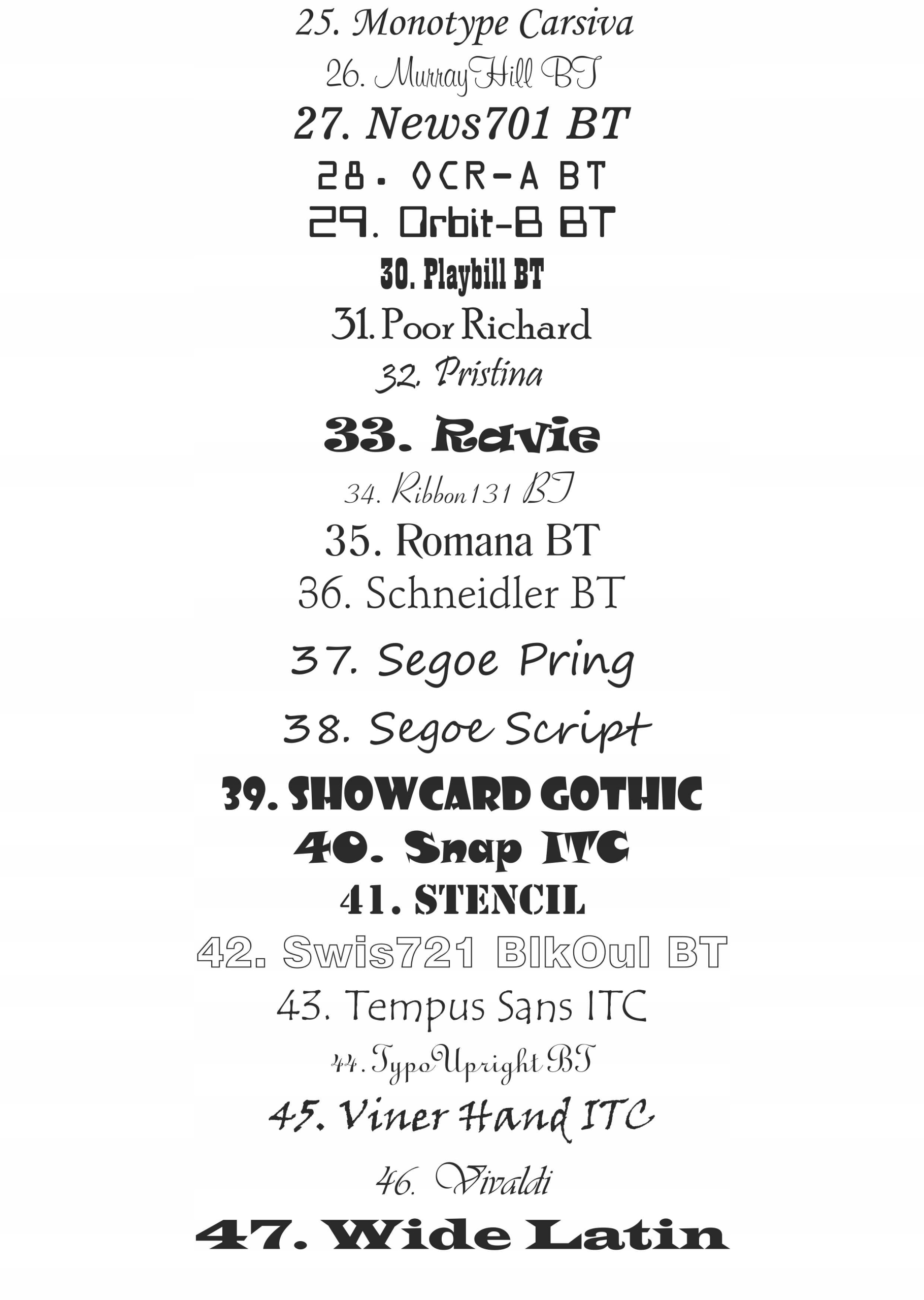 25. Monotype Carsiva

26. MurrayHill BT

27. News701 BT

28. OCR-A BT

29. Orbit-B BT

30. Playbill BT

31. Poor Richard

32. Pristina

33. Ravie

34. Ribbon131 BT

35. Romana BT

36. Schneidler BT

37. Segoe Pring

38. Segoe Script

39. SHOWCARD GOTHIC

40. Snap ITC

41. STENCIL

42. Swis721 BlkOul BT

43. Tempus Sans ITC

44. TypoUpright BT

45. Viner Hand ITC

46. Vivaldi

47. Wide Latin